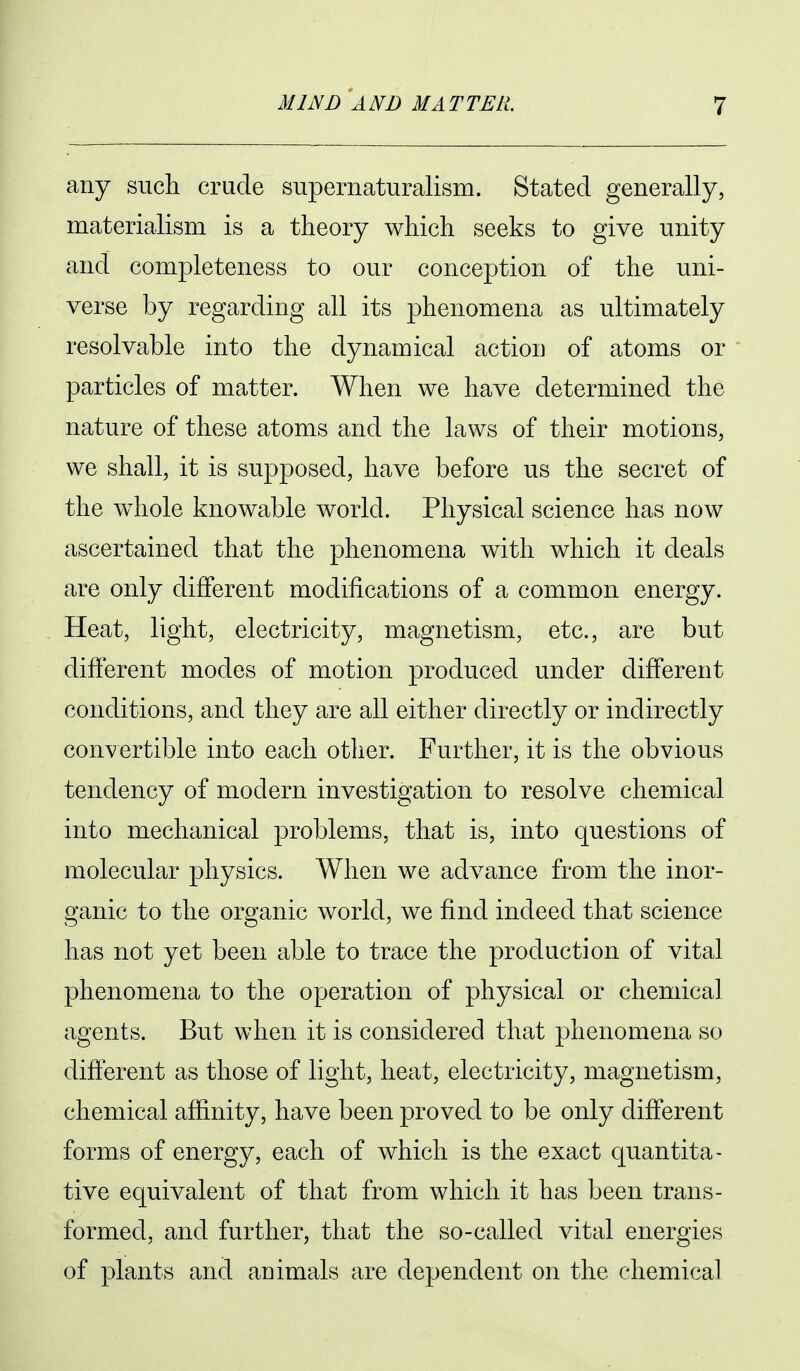 MIND AND MATTER. 7

any such crude supernaturalism. Stated generally, materialism is a theory which seeks to give unity and completeness to our conception of the universe by regarding all its phenomena as ultimately resolvable into the dynamical action of atoms or particles of matter. When we have determined the nature of these atoms and the laws of their motions, we shall, it is supposed, have before us the secret of the whole knowable world. Physical science has now ascertained that the phenomena with which it deals are only different modifications of a common energy. Heat, light, electricity, magnetism, etc., are but different modes of motion produced under different conditions, and they are all either directly or indirectly convertible into each other. Further, it is the obvious tendency of modern investigation to resolve chemical into mechanical problems, that is, into questions of molecular physics. When we advance from the inorganic to the organic world, we find indeed that science has not yet been able to trace the production of vital phenomena to the operation of physical or chemical agents. But when it is considered that phenomena so different as those of light, heat, electricity, magnetism, chemical affinity, have been proved to be only different forms of energy, each of which is the exact quantitative equivalent of that from which it has been transformed, and further, that the so-called vital energies of plants and animals are dependent on the chemical